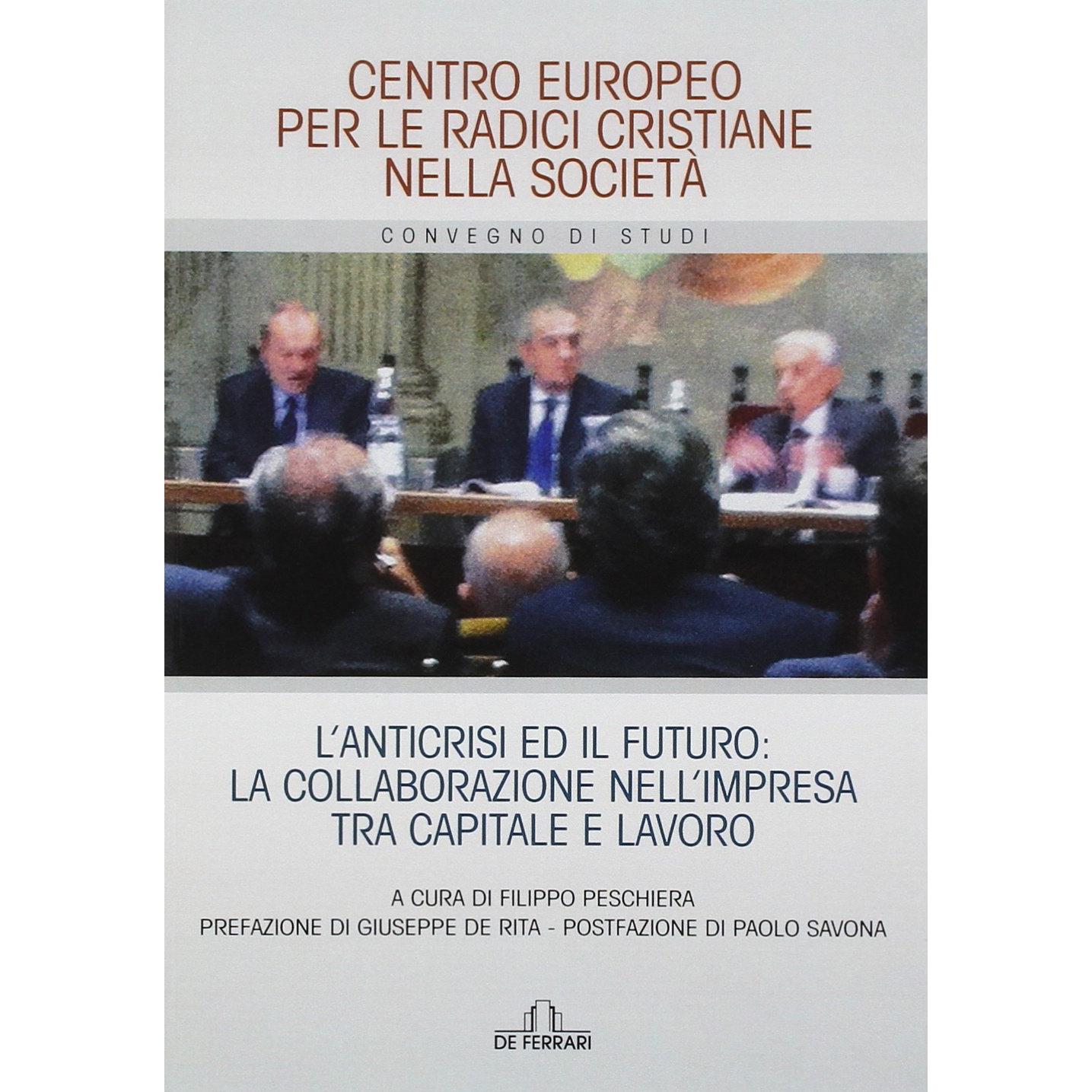 CENTRO EUROPEO
PER LE RADICI CRISTIANE
NELLA SOCIETÀ

CONVEGNO DI STUDI

L'ANTICRISI ED IL FUTURO:
LA COLLABORAZIONE NELL'IMPRESA
TRA CAPITALE E LAVORO

A CURA DI FILIPPO PESCHIERA
PREFAZIONE DI GIUSEPPE DE RITA - POSTFAZIONE DI PAOLO SAVONA

DE FERRARI